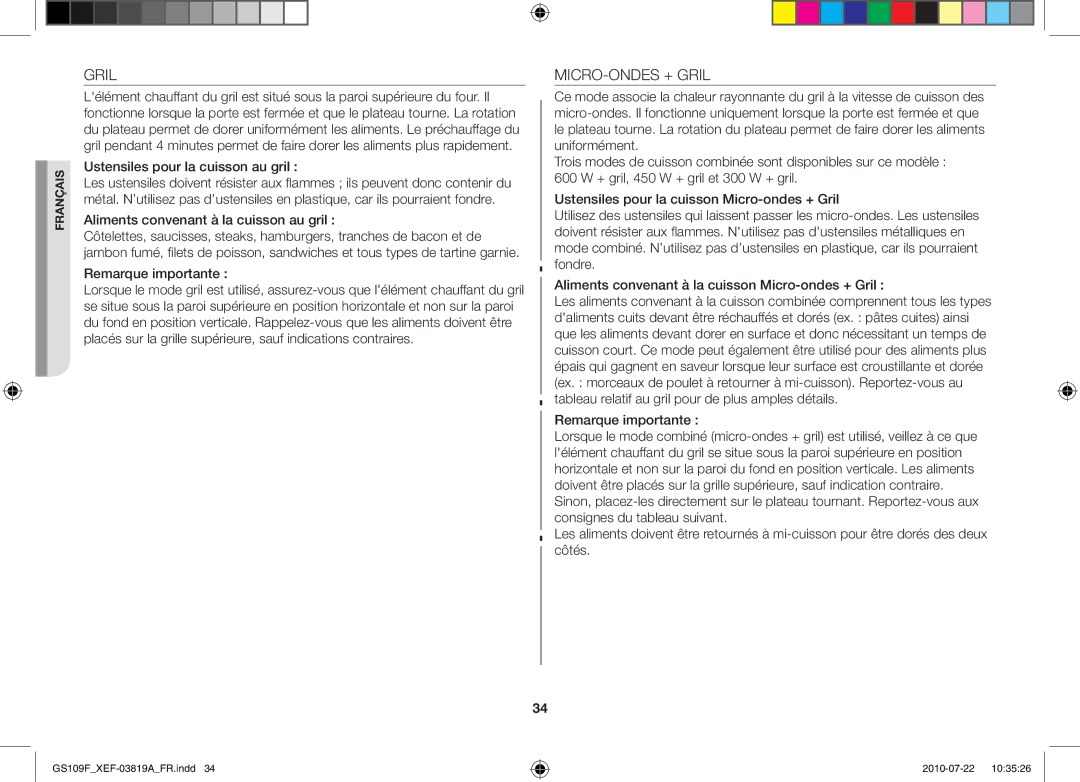 FRANÇAIS

GRIL

L'élément chauffant du gril est situé sous la paroi supérieure du four. Il fonctionne lorsque la porte est fermée et que le plateau tourne. La rotation du plateau permet de dorer uniformément les aliments. Le préchauffage du gril pendant 4 minutes permet de faire dorer les aliments plus rapidement.

Ustensiles pour la cuisson au gril :
Les ustensiles doivent résister aux flammes ; ils peuvent donc contenir du métal. N'utilisez pas d'ustensiles en plastique, car ils pourraient fondre.

Aliments convenant à la cuisson au gril :
Côtelettes, saucisses, steaks, hamburgers, tranches de bacon et de jambon fumé, filets de poisson, sandwiches et tous types de tartine garnie.

Remarque importante :
Lorsque le mode gril est utilisé, assurez-vous que l'élément chauffant du gril se situe sous la paroi supérieure en position horizontale et non sur la paroi du fond en position verticale. Rappelez-vous que les aliments doivent être placés sur la grille supérieure, sauf indications contraires.

MICRO-ONDES + GRIL

Ce mode associe la chaleur rayonnante du gril à la vitesse de cuisson des micro-ondes. Il fonctionne uniquement lorsque la porte est fermée et que le plateau tourne. La rotation du plateau permet de faire dorer les aliments uniformément.
Trois modes de cuisson combinée sont disponibles sur ce modèle :
600 W + gril, 450 W + gril et 300 W + gril.

Ustensiles pour la cuisson Micro-ondes + Gril
Utilisez des ustensiles qui laissent passer les micro-ondes. Les ustensiles doivent résister aux flammes. N'utilisez pas d'ustensiles métalliques en mode combiné. N'utilisez pas d'ustensiles en plastique, car ils pourraient fondre.

Aliments convenant à la cuisson Micro-ondes + Gril :
Les aliments convenant à la cuisson combinée comprennent tous les types d'aliments cuits devant être réchauffés et dorés (ex. : pâtes cuites) ainsi que les aliments devant dorer en surface et donc nécessitant un temps de cuisson court. Ce mode peut également être utilisé pour des aliments plus épais qui gagnent en saveur lorsque leur surface est croustillante et dorée (ex. : morceaux de poulet à retourner à mi-cuisson). Reportez-vous au tableau relatif au gril pour de plus amples détails.

Remarque importante :
Lorsque le mode combiné (micro-ondes + gril) est utilisé, veillez à ce que l'élément chauffant du gril se situe sous la paroi supérieure en position horizontale et non sur la paroi du fond en position verticale. Les aliments doivent être placés sur la grille supérieure, sauf indication contraire.
Sinon, placez-les directement sur le plateau tournant. Reportez-vous aux consignes du tableau suivant.
Les aliments doivent être retournés à mi-cuisson pour être dorés des deux côtés.

34

GS109F_XEF-03819A_FR.indd 34 2010-07-22 10:35:26